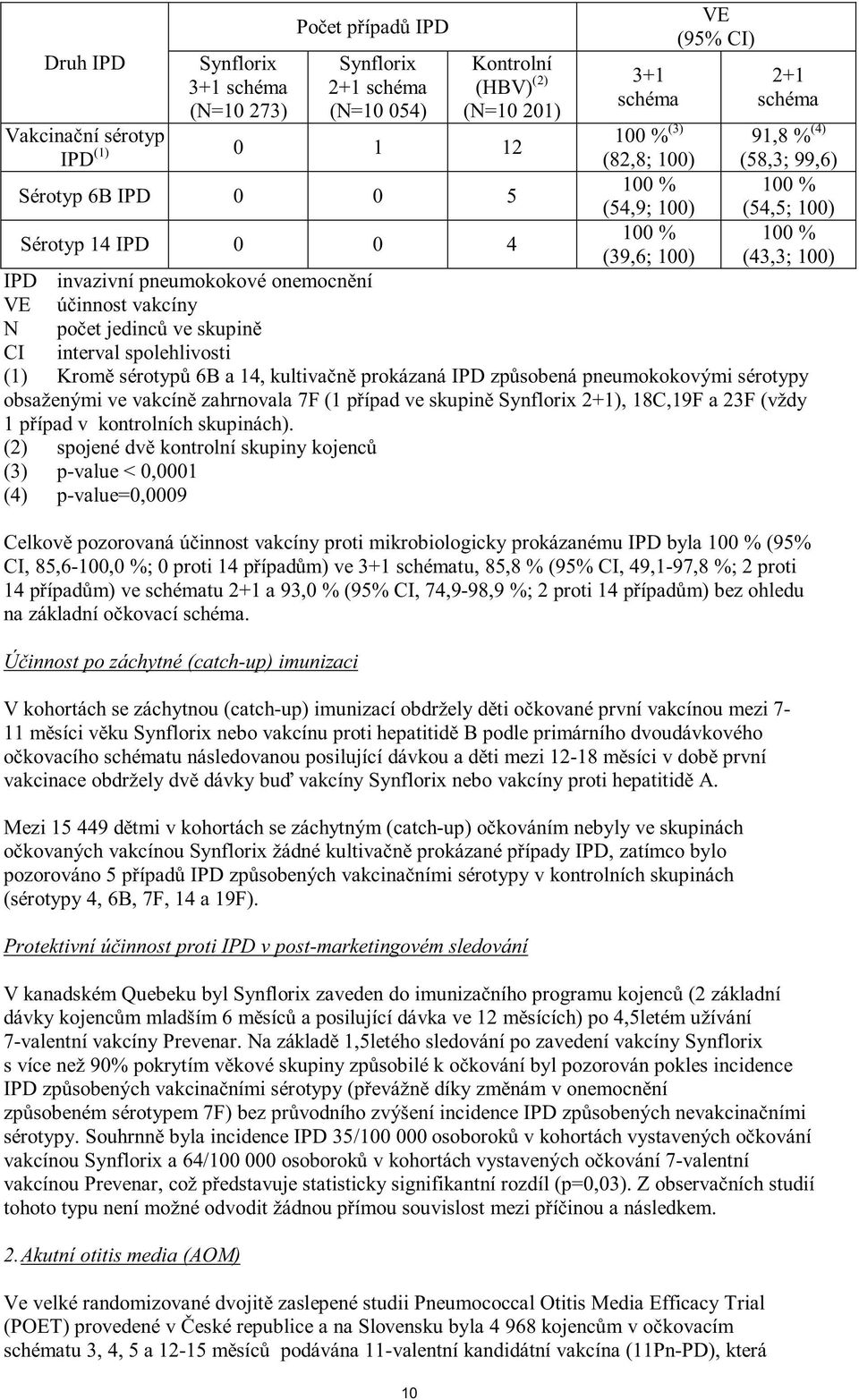 | Druh IPD | Počet případů IPD | | | VE (95% CI) | |
|---|---|---|---|---|---|
| | Synflorix 3+1 schéma (N=10 273) | Synflorix 2+1 schéma (N=10 054) | Kontrolní (HBV)$^{(2)}$ (N=10 201) | 3+1 schéma | 2+1 schéma |
| Vakcinační sérotyp IPD$^{(1)}$ | 0 | 1 | 12 | 100 %$^{(3)}$ (82,8; 100) | 91,8 %$^{(4)}$ (58,3; 99,6) |
| Sérotyp 6B IPD | 0 | 0 | 5 | 100 % (54,9; 100) | 100 % (54,5; 100) |
| Sérotyp 14 IPD | 0 | 0 | 4 | 100 % (39,6; 100) | 100 % (43,3; 100) |

IPD invazivní pneumokokové onemocnění
VE účinnost vakcíny
N počet jedinců ve skupině
CI interval spolehlivosti
(1) Kromě sérotypů 6B a 14, kultivačně prokázaná IPD způsobená pneumokokovými sérotypy obsaženými ve vakcíně zahrnovala 7F (1 případ ve skupině Synflorix 2+1), 18C,19F a 23F (vždy 1 případ v kontrolních skupinách).
(2) spojené dvě kontrolní skupiny kojenců
(3) p-value < 0,0001
(4) p-value=0,0009

Celkově pozorovaná účinnost vakcíny proti mikrobiologicky prokázanému IPD byla 100 % (95% CI, 85,6-100,0 %; 0 proti 14 případům) ve 3+1 schématu, 85,8 % (95% CI, 49,1-97,8 %; 2 proti 14 případům) ve schématu 2+1 a 93,0 % (95% CI, 74,9-98,9 %; 2 proti 14 případům) bez ohledu na základní očkovací schéma.

Účinnost po záchytné (catch-up) imunizaci

V kohortách se záchytnou (catch-up) imunizací obdržely děti očkované první vakcínou mezi 7-11 měsíci věku Synflorix nebo vakcínu proti hepatitidě B podle primárního dvoudávkového očkovacího schématu následovanou posilující dávkou a děti mezi 12-18 měsíci v době první vakcinace obdržely dvě dávky buď vakcíny Synflorix nebo vakcíny proti hepatitidě A.

Mezi 15 449 dětmi v kohortách se záchytným (catch-up) očkováním nebyly ve skupinách očkovaných vakcínou Synflorix žádné kultivačně prokázané případy IPD, zatímco bylo pozorováno 5 případů IPD způsobených vakcinačními sérotypy v kontrolních skupinách (sérotypy 4, 6B, 7F, 14 a 19F).

Protektivní účinnost proti IPD v post-marketingovém sledování

V kanadském Quebeku byl Synflorix zaveden do imunizačního programu kojenců (2 základní dávky kojencům mladším 6 měsíců a posilující dávka ve 12 měsících) po 4,5letém užívání 7-valentní vakcíny Prevenar. Na základě 1,5letého sledování po zavedení vakcíny Synflorix s více než 90% pokrytím věkové skupiny způsobilé k očkování byl pozorován pokles incidence IPD způsobených vakcinačními sérotypy (převážně díky změnám v onemocnění způsobeném sérotypem 7F) bez průvodního zvýšení incidence IPD způsobených nevakcinačními sérotypy. Souhrnně byla incidence IPD 35/100 000 osoboroků v kohortách vystavených očkování vakcínou Synflorix a 64/100 000 osoboroků v kohortách vystavených očkování 7-valentní vakcínou Prevenar, což představuje statisticky signifikantní rozdíl (p=0,03). Z observačních studií tohoto typu není možné odvodit žádnou přímou souvislost mezi příčinou a následkem.

2. Akutní otitis media (AOM)

Ve velké randomizované dvojitě zaslepené studii Pneumococcal Otitis Media Efficacy Trial (POET) provedené v České republice a na Slovensku byla 4 968 kojencům v očkovacím schématu 3, 4, 5 a 12-15 měsíců podávána 11-valentní kandidátní vakcína (11Pn-PD), která

10